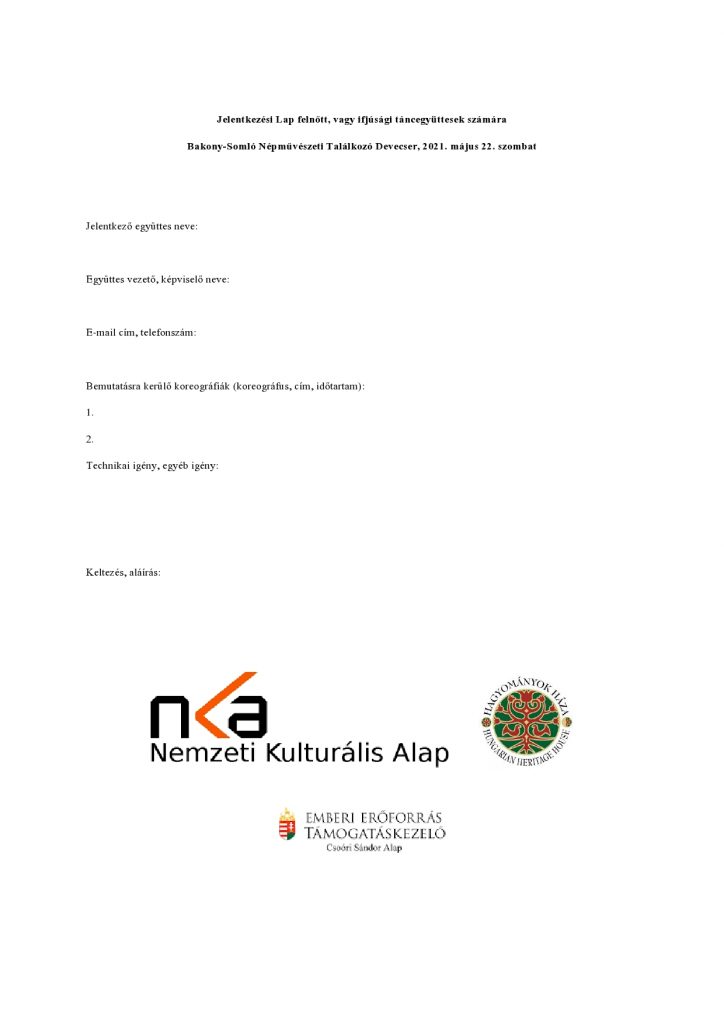 Jelentkezési Lap felnőtt, vagy ifjúsági táncegyüttesek számára

Bakony-Somló Népművészeti Találkozó Devecser, 2021. május 22. szombat

Jelentkező együttes neve:

Együttes vezető, képviselő neve:

E-mail cím, telefonszám:

Bemutatásra kerülő koreográfiák (koreográfus, cím, időtartam):

1.

2.

Technikai igény, egyéb igény:

Keltezés, aláírás:

nka
Nemzeti Kulturális Alap

HAGYOMÁNYOK HÁZA
HUNGARIAN HERITAGE HOUSE

EMBERI ERŐFORRÁS TÁMOGATÁSKEZELŐ
Csoóri Sándor Alap